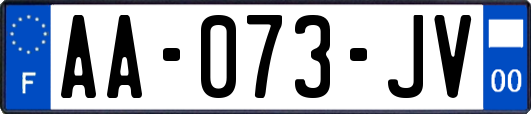 F

AA-073-JV

00